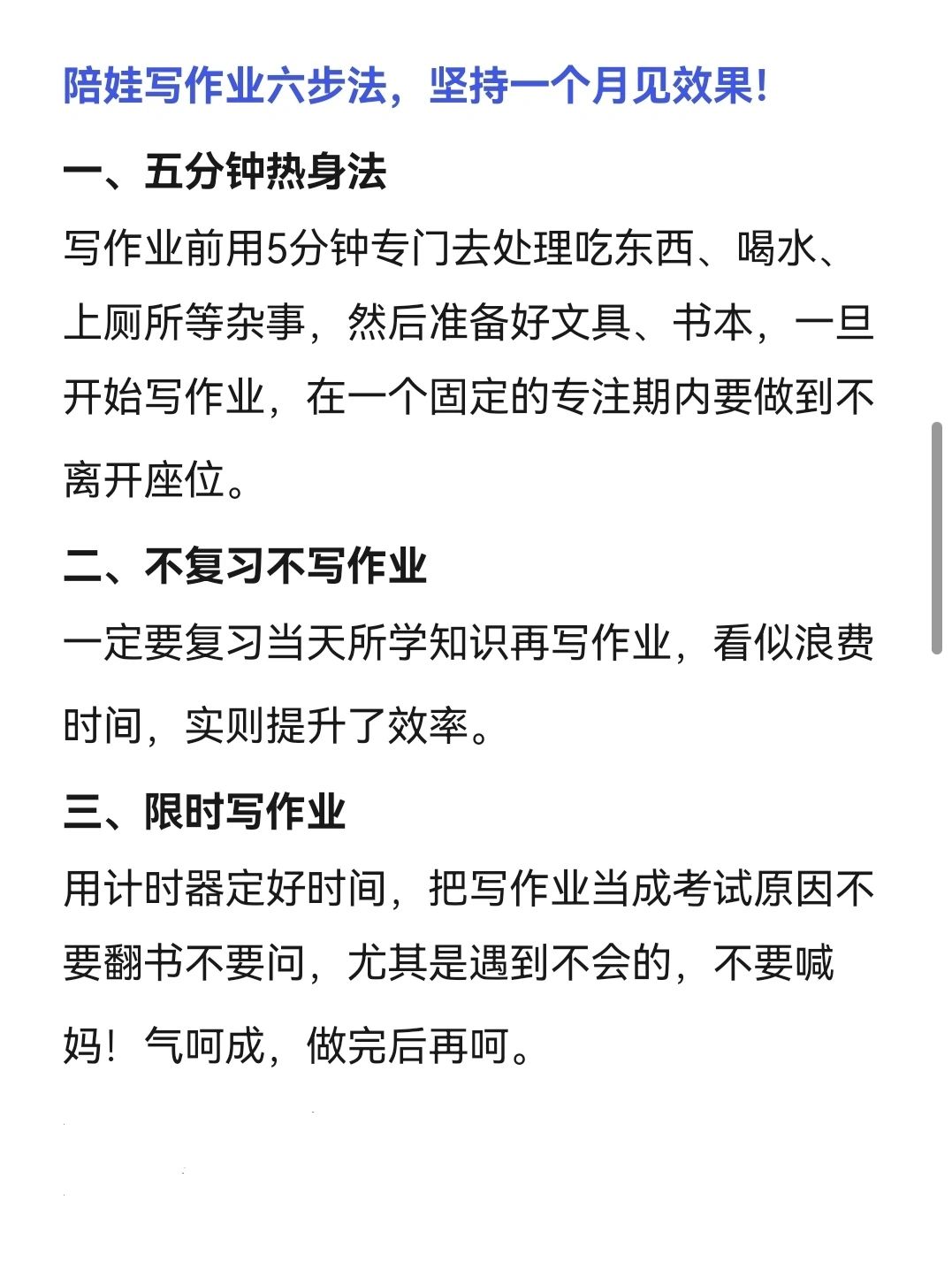 陪娃写作业六步法，坚持一个月见效果!

一、五分钟热身法

写作业前用5分钟专门去处理吃东西、喝水、上厕所等杂事，然后准备好文具、书本，一旦开始写作业，在一个固定的专注期内要做到不离开座位。

二、不复习不写作业

一定要复习当天所学知识再写作业，看似浪费时间，实则提升了效率。

三、限时写作业

用计时器定好时间，把写作业当成考试原因不要翻书不要问，尤其是遇到不会的，不要喊妈！气呵成，做完后再呵。